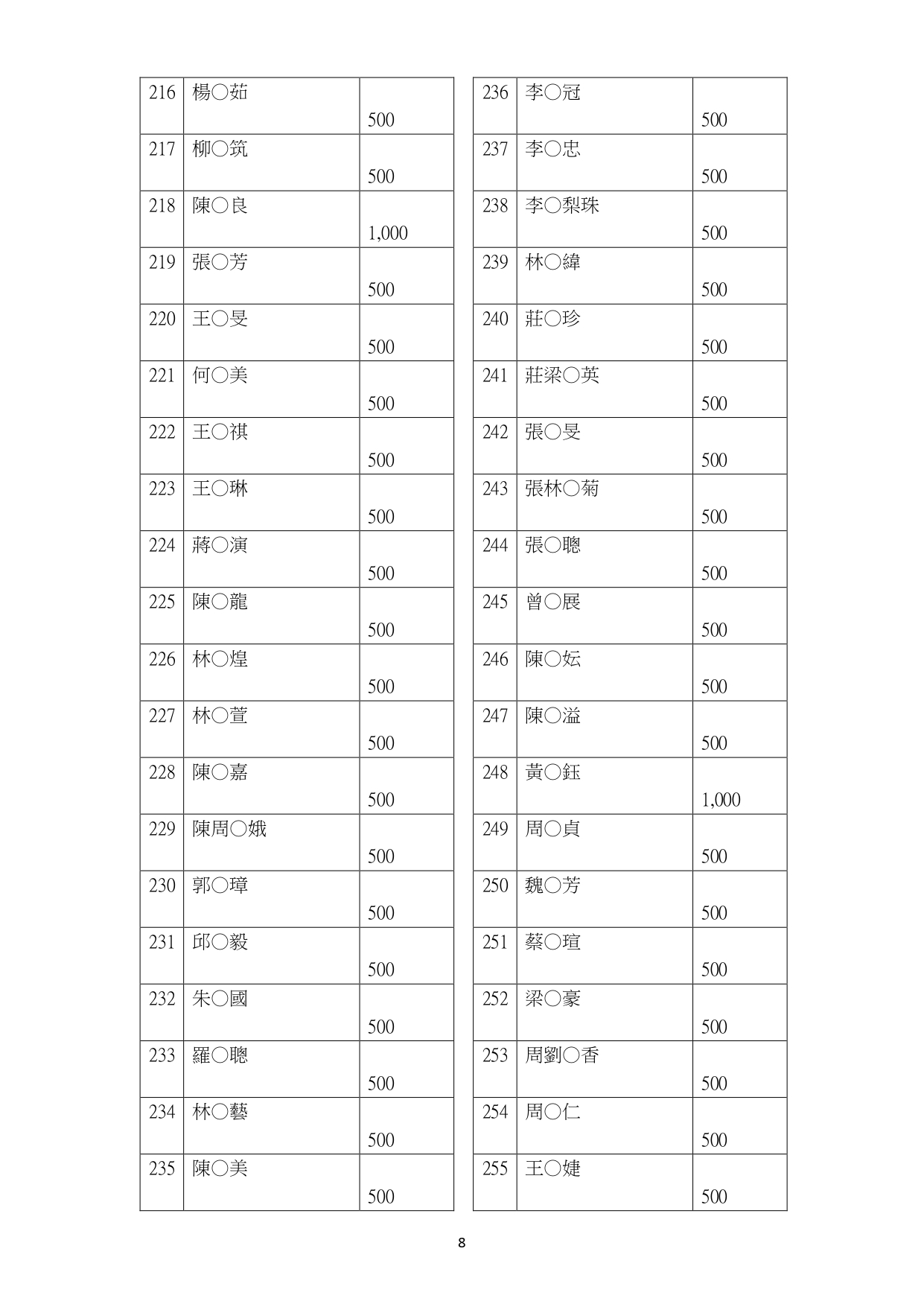 | 216 | 楊○茹 | 500 |
|---|---|---|
| 217 | 柳○筑 | 500 |
| 218 | 陳○良 | 1,000 |
| 219 | 張○芳 | 500 |
| 220 | 王○旻 | 500 |
| 221 | 何○美 | 500 |
| 222 | 王○祺 | 500 |
| 223 | 王○琳 | 500 |
| 224 | 蔣○演 | 500 |
| 225 | 陳○龍 | 500 |
| 226 | 林○煌 | 500 |
| 227 | 林○萱 | 500 |
| 228 | 陳○嘉 | 500 |
| 229 | 陳周○娥 | 500 |
| 230 | 郭○璋 | 500 |
| 231 | 邱○毅 | 500 |
| 232 | 朱○國 | 500 |
| 233 | 羅○聰 | 500 |
| 234 | 林○藝 | 500 |
| 235 | 陳○美 | 500 |

| 236 | 李○冠 | 500 |
|---|---|---|
| 237 | 李○忠 | 500 |
| 238 | 李○梨珠 | 500 |
| 239 | 林○緯 | 500 |
| 240 | 莊○珍 | 500 |
| 241 | 莊梁○英 | 500 |
| 242 | 張○旻 | 500 |
| 243 | 張林○菊 | 500 |
| 244 | 張○聰 | 500 |
| 245 | 曾○展 | 500 |
| 246 | 陳○妘 | 500 |
| 247 | 陳○溢 | 500 |
| 248 | 黃○鈺 | 1,000 |
| 249 | 周○貞 | 500 |
| 250 | 魏○芳 | 500 |
| 251 | 蔡○瑄 | 500 |
| 252 | 梁○豪 | 500 |
| 253 | 周劉○香 | 500 |
| 254 | 周○仁 | 500 |
| 255 | 王○婕 | 500 |

8